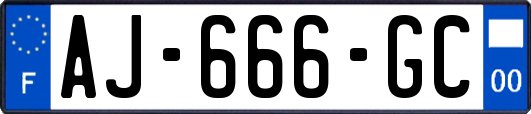 F
AJ-666-GC
00